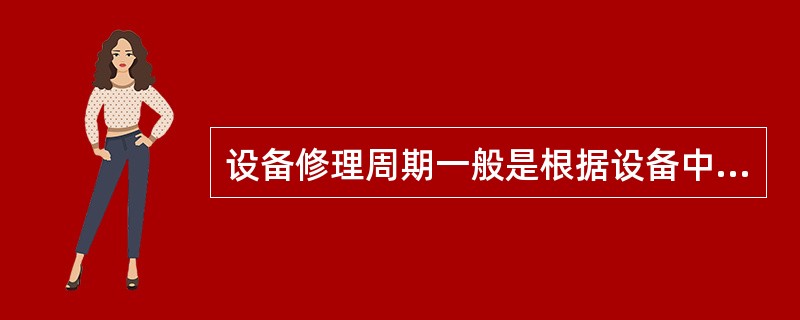 设备修理周期一般是根据设备中...